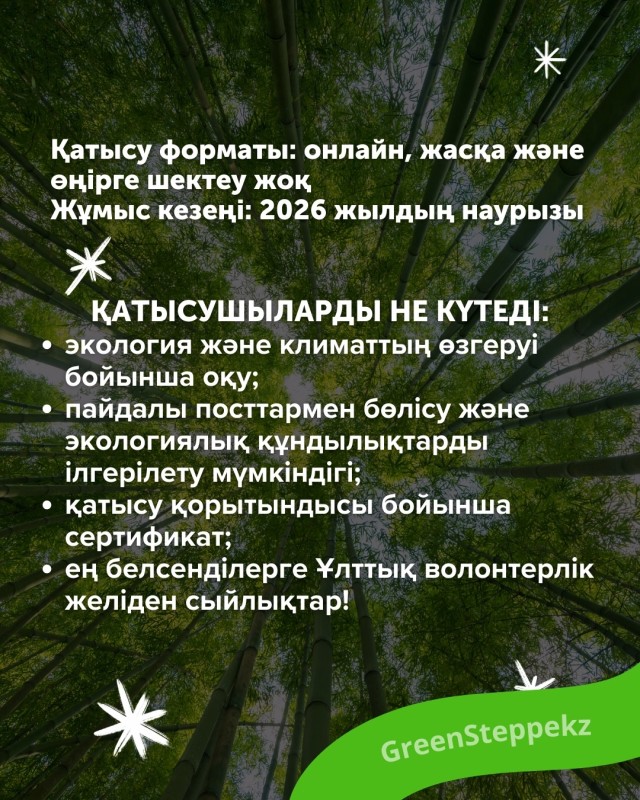 Қатысу форматы: онлайн, жасқа және өңірге шектеу жоқ
Жұмыс кезеңі: 2026 жылдың наурызы

ҚАТЫСУШЫЛАРДЫ НЕ КҮТЕДІ:
• экология және климаттың өзгеруі бойынша оқу;
• пайдалы посттармен бөлісу және экологиялық құндылықтарды ілгерілету мүмкіндігі;
• қатысу қорытындысы бойынша сертификат;
• ең белсенділерге Ұлттық волонтерлік желіден сыйлықтар!

GreenSteppekz